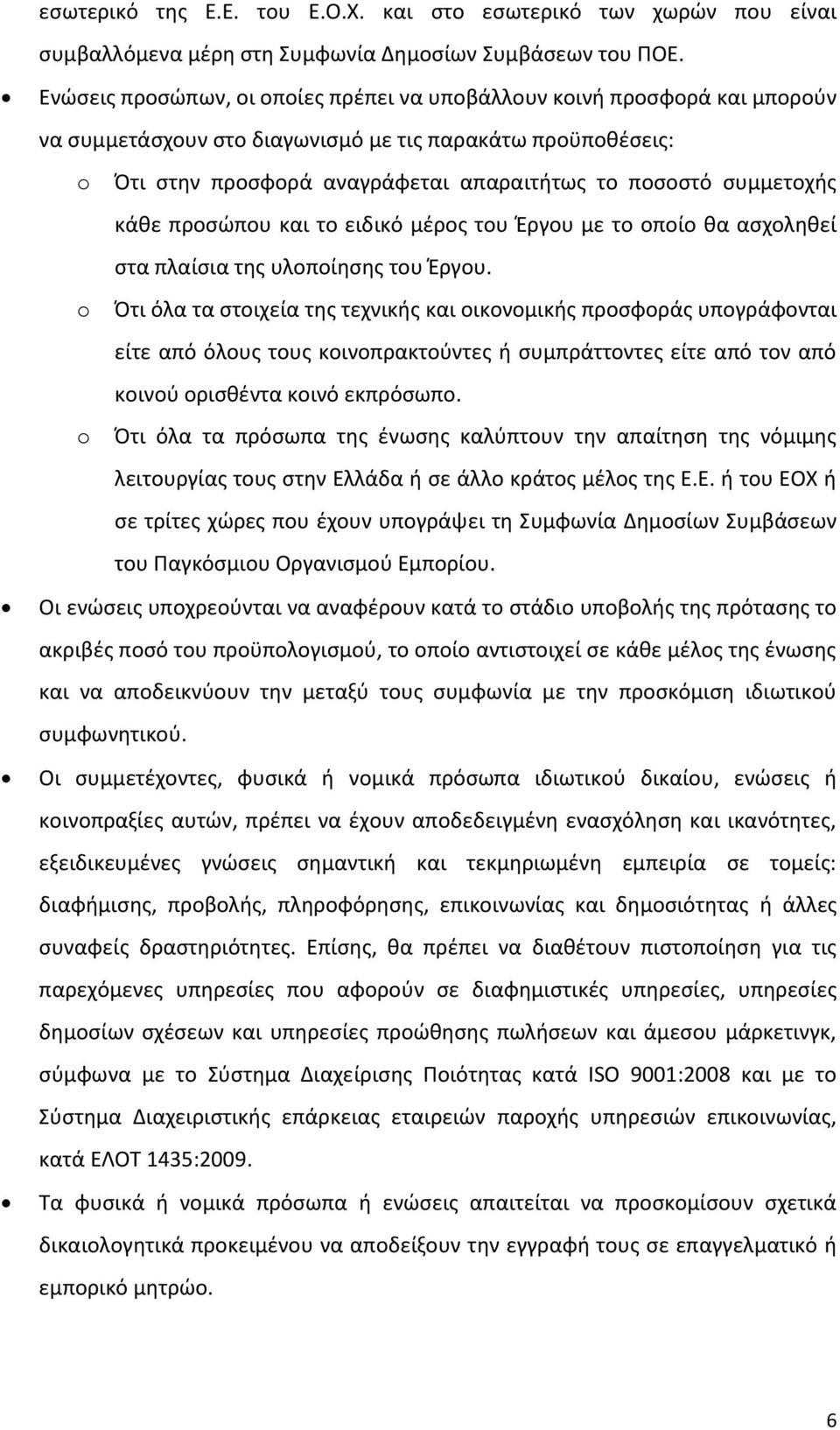 εσωτερικό της Ε.Ε. του Ε.Ο.Χ. και στο εσωτερικό των χωρών που είναι συμβαλλόμενα μέρη στη Συμφωνία Δημοσίων Συμβάσεων του ΠΟΕ.

• Ενώσεις προσώπων, οι οποίες πρέπει να υποβάλλουν κοινή προσφορά και μπορούν να συμμετάσχουν στο διαγωνισμό με τις παρακάτω προϋποθέσεις:

o Ότι στην προσφορά αναγράφεται απαραιτήτως το ποσοστό συμμετοχής κάθε προσώπου και το ειδικό μέρος του Έργου με το οποίο θα ασχοληθεί στα πλαίσια της υλοποίησης του Έργου.

o Ότι όλα τα στοιχεία της τεχνικής και οικονομικής προσφοράς υπογράφονται είτε από όλους τους κοινοπρακτούντες ή συμπράττοντες είτε από τον από κοινού ορισθέντα κοινό εκπρόσωπο.

o Ότι όλα τα πρόσωπα της ένωσης καλύπτουν την απαίτηση της νόμιμης λειτουργίας τους στην Ελλάδα ή σε άλλο κράτος μέλος της Ε.Ε. ή του ΕΟΧ ή σε τρίτες χώρες που έχουν υπογράψει τη Συμφωνία Δημοσίων Συμβάσεων του Παγκόσμιου Οργανισμού Εμπορίου.

• Οι ενώσεις υποχρεούνται να αναφέρουν κατά το στάδιο υποβολής της πρότασης το ακριβές ποσό του προϋπολογισμού, το οποίο αντιστοιχεί σε κάθε μέλος της ένωσης και να αποδεικνύουν την μεταξύ τους συμφωνία με την προσκόμιση ιδιωτικού συμφωνητικού.

• Οι συμμετέχοντες, φυσικά ή νομικά πρόσωπα ιδιωτικού δικαίου, ενώσεις ή κοινοπραξίες αυτών, πρέπει να έχουν αποδεδειγμένη ενασχόληση και ικανότητες, εξειδικευμένες γνώσεις σημαντική και τεκμηριωμένη εμπειρία σε τομείς: διαφήμισης, προβολής, πληροφόρησης, επικοινωνίας και δημοσιότητας ή άλλες συναφείς δραστηριότητες. Επίσης, θα πρέπει να διαθέτουν πιστοποίηση για τις παρεχόμενες υπηρεσίες που αφορούν σε διαφημιστικές υπηρεσίες, υπηρεσίες δημοσίων σχέσεων και υπηρεσίες προώθησης πωλήσεων και άμεσου μάρκετινγκ, σύμφωνα με το Σύστημα Διαχείρισης Ποιότητας κατά ISO 9001:2008 και με το Σύστημα Διαχειριστικής επάρκειας εταιρειών παροχής υπηρεσιών επικοινωνίας, κατά ΕΛΟΤ 1435:2009.

• Τα φυσικά ή νομικά πρόσωπα ή ενώσεις απαιτείται να προσκομίσουν σχετικά δικαιολογητικά προκειμένου να αποδείξουν την εγγραφή τους σε επαγγελματικό ή εμπορικό μητρώο.

6